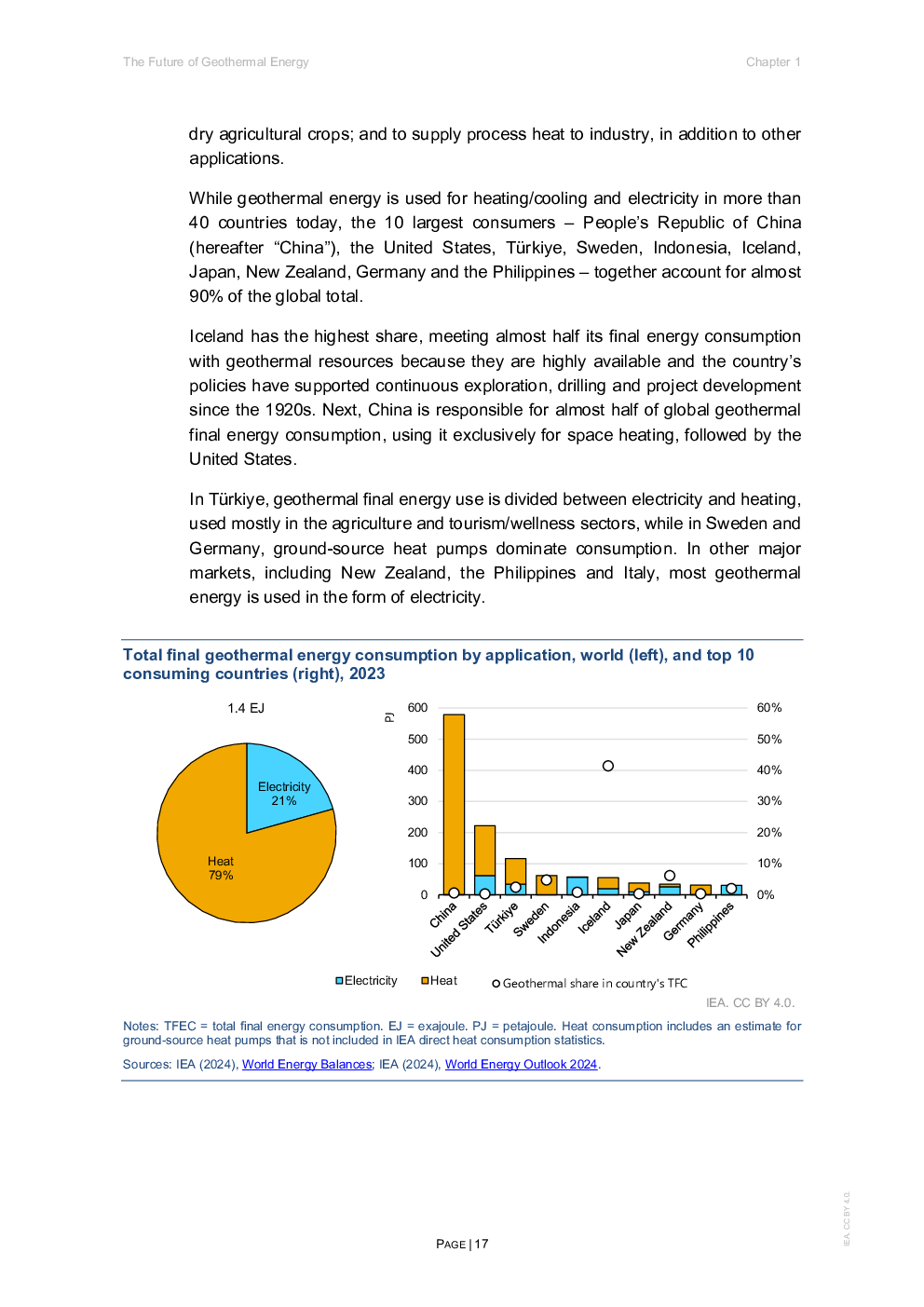 The Future of Geothermal Energy

Chapter 1

dry agricultural crops; and to supply process heat to industry, in addition to other applications.

While geothermal energy is used for heating/cooling and electricity in more than 40 countries today, the 10 largest consumers – People's Republic of China (hereafter "China"), the United States, Türkiye, Sweden, Indonesia, Iceland, Japan, New Zealand, Germany and the Philippines – together account for almost 90% of the global total.

Iceland has the highest share, meeting almost half its final energy consumption with geothermal resources because they are highly available and the country's policies have supported continuous exploration, drilling and project development since the 1920s. Next, China is responsible for almost half of global geothermal final energy consumption, using it exclusively for space heating, followed by the United States.

In Türkiye, geothermal final energy use is divided between electricity and heating, used mostly in the agriculture and tourism/wellness sectors, while in Sweden and Germany, ground-source heat pumps dominate consumption. In other major markets, including New Zealand, the Philippines and Italy, most geothermal energy is used in the form of electricity.

Total final geothermal energy consumption by application, world (left), and top 10 consuming countries (right), 2023

1.4 EJ

Electricity 21%

Heat 79%

PJ

600
500
400
300
200
100
0

60%
50%
40%
30%
20%
10%
0%

China
United States
Türkiye
Sweden
Indonesia
Iceland
Japan
New Zealand
Germany
Philippines

Electricity
Heat
Geothermal share in country's TFC

IEA. CC BY 4.0.

Notes: TFEC = total final energy consumption. EJ = exajoule. PJ = petajoule. Heat consumption includes an estimate for ground-source heat pumps that is not included in IEA direct heat consumption statistics.

Sources: IEA (2024), World Energy Balances; IEA (2024), World Energy Outlook 2024.

PAGE | 17

IEA. CC BY 4.0.